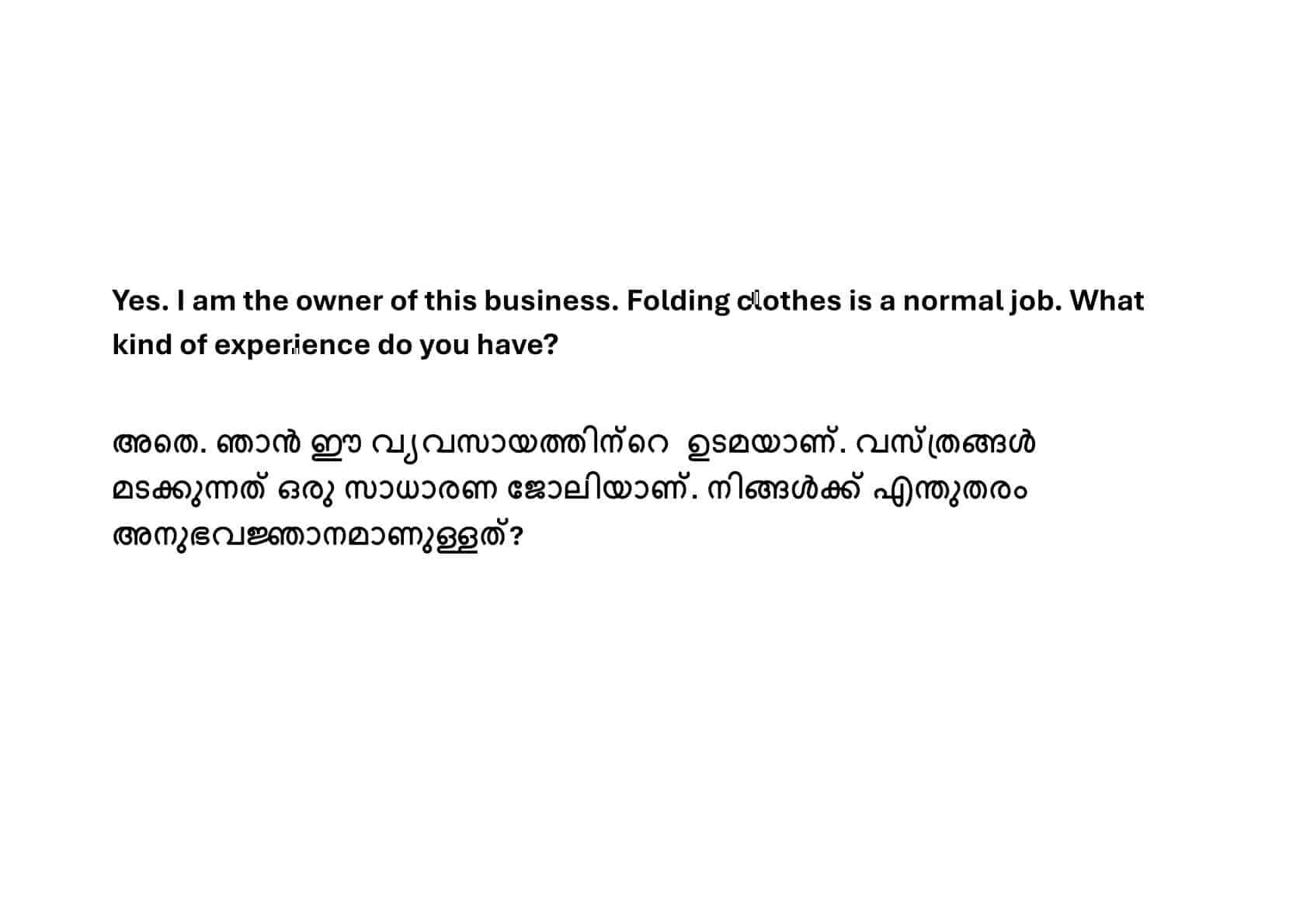 Yes. I am the owner of this business. Folding clothes is a normal job. What kind of experience do you have?

അതെ. ഞാൻ ഈ വ്യവസായത്തിന്റെ ഉടമയാണ്. വസ്ത്രങ്ങൾ മടക്കുന്നത് ഒരു സാധാരണ ജോലിയാണ്. നിങ്ങൾക്ക് എന്തുതരം അനുഭവജ്ഞാനമാണുള്ളത്?